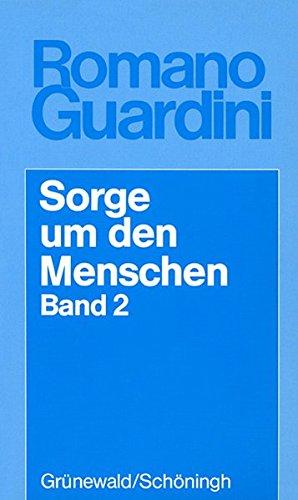 Romano Guardini

Sorge um den Menschen
Band 2

Grünewald/Schöningh